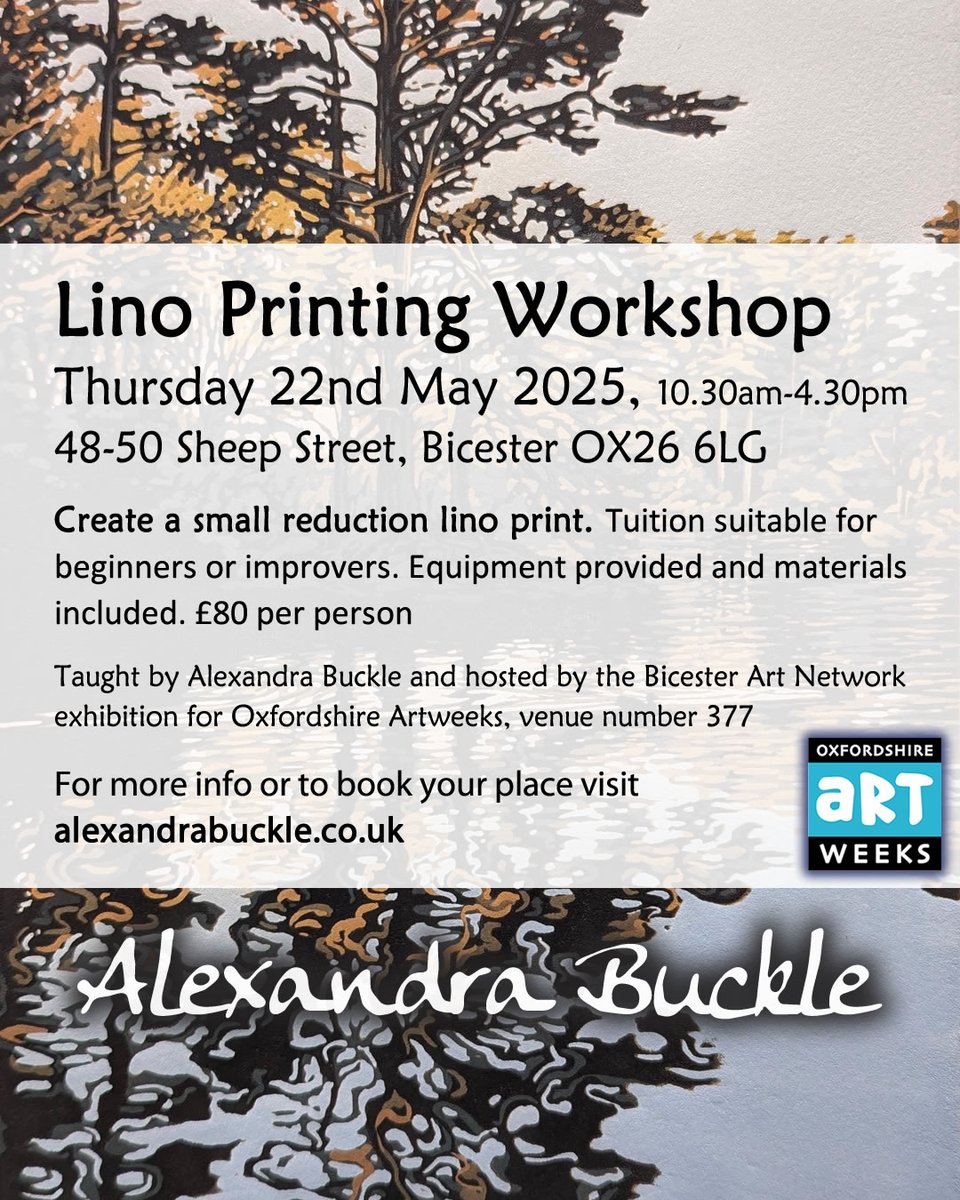 Lino Printing Workshop
Thursday 22nd May 2025, 10.30am-4.30pm
48-50 Sheep Street, Bicester OX26 6LG

Create a small reduction lino print. Tuition suitable for beginners or improvers. Equipment provided and materials included. £80 per person

Taught by Alexandra Buckle and hosted by the Bicester Art Network exhibition for Oxfordshire Artweeks, venue number 377

For more info or to book your place visit alexandrabuckle.co.uk

OXFORDSHIRE
ART
WEEKS

Alexandra Buckle